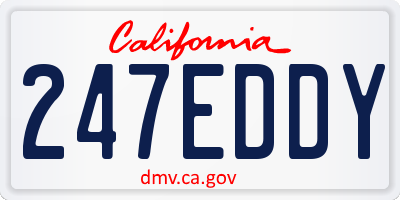 California

247EDDY

dmv.ca.gov